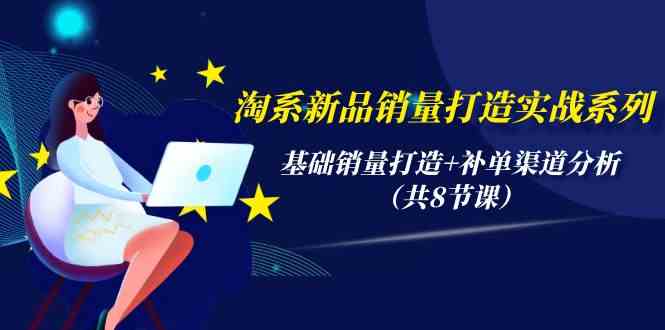 淘系新品销量打造实战系列

基础销量打造+补单渠道分析
(共8节课)